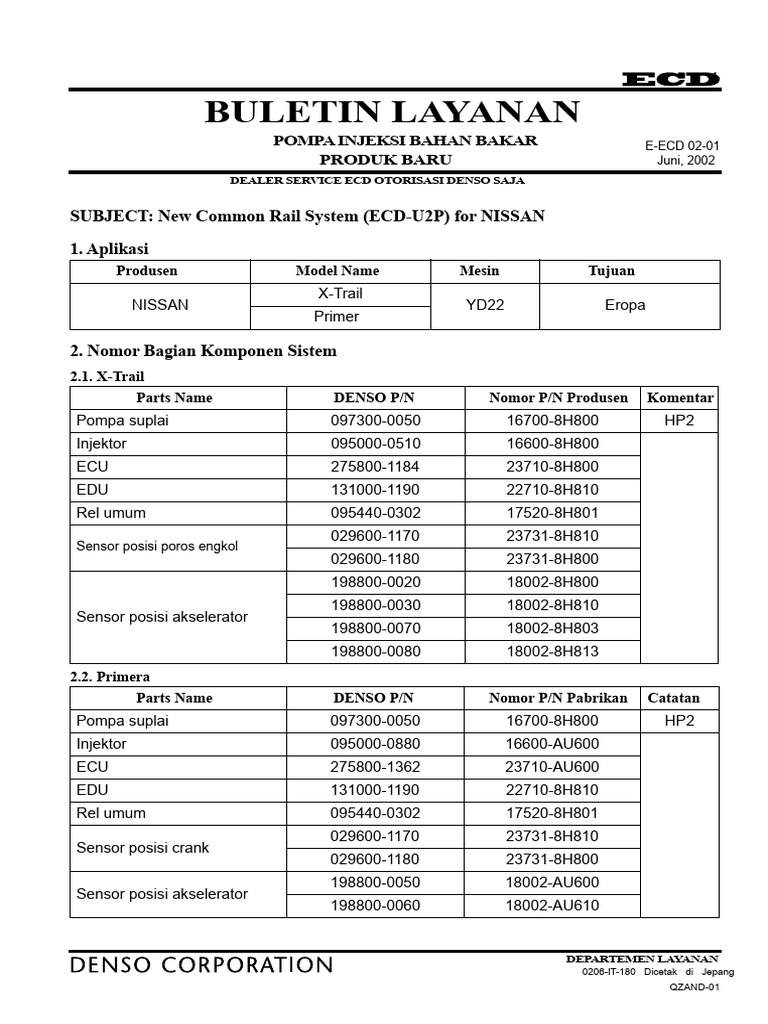 ECD

BULETIN LAYANAN

POMPA INJEKSI BAHAN BAKAR
PRODUK BARU

E-ECD 02-01
Juni, 2002

DEALER SERVICE ECD OTORISASI DENSO SAJA

SUBJECT: New Common Rail System (ECD-U2P) for NISSAN

1. Aplikasi

| Produsen | Model Name | Mesin | Tujuan |
|---|---|---|---|
| NISSAN | X-Trail | YD22 | Eropa |
| | Primer | | |

2. Nomor Bagian Komponen Sistem

2.1. X-Trail

| Parts Name | DENSO P/N | Nomor P/N Produsen | Komentar |
|---|---|---|---|
| Pompa suplai | 097300-0050 | 16700-8H800 | HP2 |
| Injektor | 095000-0510 | 16600-8H800 | |
| ECU | 275800-1184 | 23710-8H800 | |
| EDU | 131000-1190 | 22710-8H810 | |
| Rel umum | 095440-0302 | 17520-8H801 | |
| Sensor posisi poros engkol | 029600-1170 | 23731-8H810 | |
| | 029600-1180 | 23731-8H800 | |
| Sensor posisi akselerator | 198800-0020 | 18002-8H800 | |
| | 198800-0030 | 18002-8H810 | |
| | 198800-0070 | 18002-8H803 | |
| | 198800-0080 | 18002-8H813 | |

2.2. Primera

| Parts Name | DENSO P/N | Nomor P/N Pabrikan | Catatan |
|---|---|---|---|
| Pompa suplai | 097300-0050 | 16700-8H800 | HP2 |
| Injektor | 095000-0880 | 16600-AU600 | |
| ECU | 275800-1362 | 23710-AU600 | |
| EDU | 131000-1190 | 22710-8H810 | |
| Rel umum | 095440-0302 | 17520-8H801 | |
| Sensor posisi crank | 029600-1170 | 23731-8H810 | |
| | 029600-1180 | 23731-8H800 | |
| Sensor posisi akselerator | 198800-0050 | 18002-AU600 | |
| | 198800-0060 | 18002-AU610 | |

DENSO CORPORATION

DEPARTEMEN LAYANAN
0206-IT-180 Dicetak di Jepang
QZAND-01